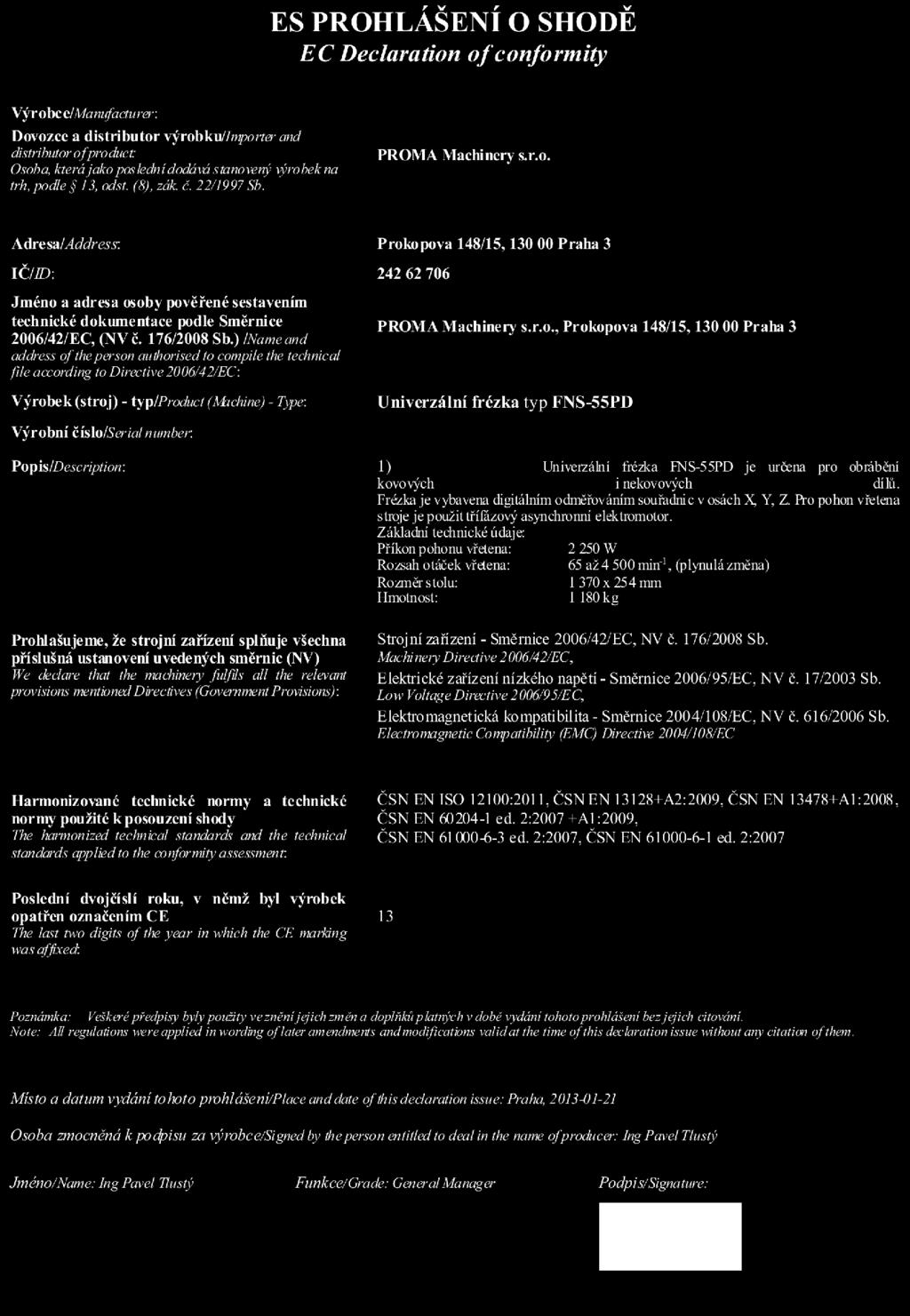 ES PROHLÁŠENÍ O SHODĚ
EC Declaration of conformity

Výrobce/Manufacturer:

Dovozce a distributor výrobku/Importer and distributor of product:
Osoba, která jako poslední dodává stanovený výrobek na trh, podle § 13, odst. (8), zák. č. 22/1997 Sb.

PROMA Machinery s.r.o.

Adresa/Address: Prokopova 148/15, 130 00 Praha 3

IČ/ID: 242 62 706

Jméno a adresa osoby pověřené sestavením technické dokumentace podle Směrnice 2006/42/EC, (NV č. 176/2008 Sb.) /Name and address of the person authorised to compile the technical file according to Directive 2006/42/EC:

PROMA Machinery s.r.o., Prokopova 148/15, 130 00 Praha 3

Výrobek (stroj) - typ/Product (Machine) - Type: Univerzální frézka typ FNS-55PD

Výrobní číslo/Serial number:

Popis/Description:

1) Univerzální frézka FNS-55PD je určena pro obrábění kovových i nekovových dílů. Frézka je vybavena digitálním odměřováním souřadnic v osách X, Y, Z. Pro pohon vřetena stroje je použit třífázový asynchronní elektromotor.
Základní technické údaje:
Příkon pohonu vřetena: 2 250 W
Rozsah otáček vřetena: 65 až 4 500 min$^{-1}$, (plynulá změna)
Rozměr stolu: 1 370 x 254 mm
Hmotnost: 1 180 kg

Prohlašujeme, že strojní zařízení splňuje všechna příslušná ustanovení uvedených směrnic (NV)
We declare that the machinery fulfils all the relevant provisions mentioned Directives (Government Provisions):

Strojní zařízení - Směrnice 2006/42/EC, NV č. 176/2008 Sb.
Machinery Directive 2006/42/EC,
Elektrické zařízení nízkého napětí - Směrnice 2006/95/EC, NV č. 17/2003 Sb.
Low Voltage Directive 2006/95/EC,
Elektromagnetická kompatibilita - Směrnice 2004/108/EC, NV č. 616/2006 Sb.
Electromagnetic Compatibility (EMC) Directive 2004/108/EC

Harmonizované technické normy a technické normy použité k posouzení shody
The harmonized technical standards and the technical standards applied to the conformity assessment:

ČSN EN ISO 12100:2011, ČSN EN 13128+A2:2009, ČSN EN 13478+A1:2008, ČSN EN 60204-1 ed. 2:2007 +A1:2009, ČSN EN 61000-6-3 ed. 2:2007, ČSN EN 61000-6-1 ed. 2:2007

Poslední dvojčíslí roku, v němž byl výrobek opatřen označením CE
The last two digits of the year in which the CE marking was affixed:

13

Poznámka: Veškeré předpisy byly použity ve znění jejich změn a doplňků platných v době vydání tohoto prohlášení bez jejich citování.
Note: All regulations were applied in wording of later amendments and modifications valid at the time of this declaration issue without any citation of them.

Místo a datum vydání tohoto prohlášení/Place and date of this declaration issue: Praha, 2013-01-21

Osoba zmocněná k podpisu za výrobce/Signed by the person entitled to deal in the name of producer: Ing Pavel Tlustý

Jméno/Name: Ing Pavel Tlustý Funkce/Grade: General Manager Podpis/Signature: